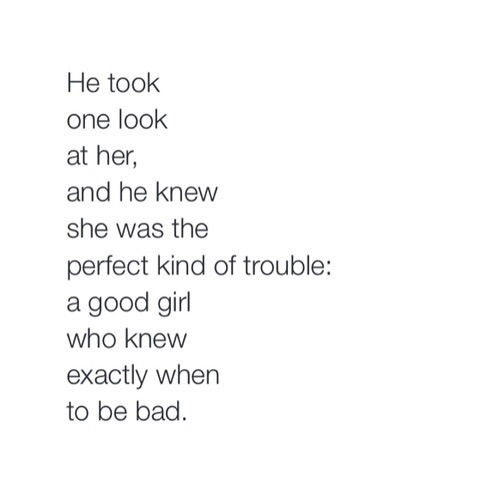 He took
one look
at her,
and he knew
she was the
perfect kind of trouble:
a good girl
who knew
exactly when
to be bad.